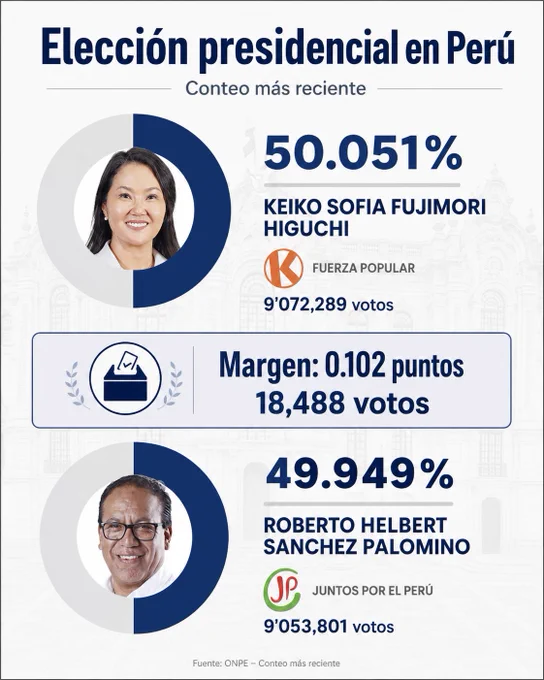 Elección presidencial en Perú

Conteo más reciente

50.051%

KEIKO SOFIA FUJIMORI HIGUCHI

K

FUERZA POPULAR

9'072,289 votos

Margen: 0.102 puntos
18,488 votos

49.949%

ROBERTO HELBERT SANCHEZ PALOMINO

JP

JUNTOS POR EL PERÚ

9'053,801 votos

Fuente: ONPE – Conteo más reciente